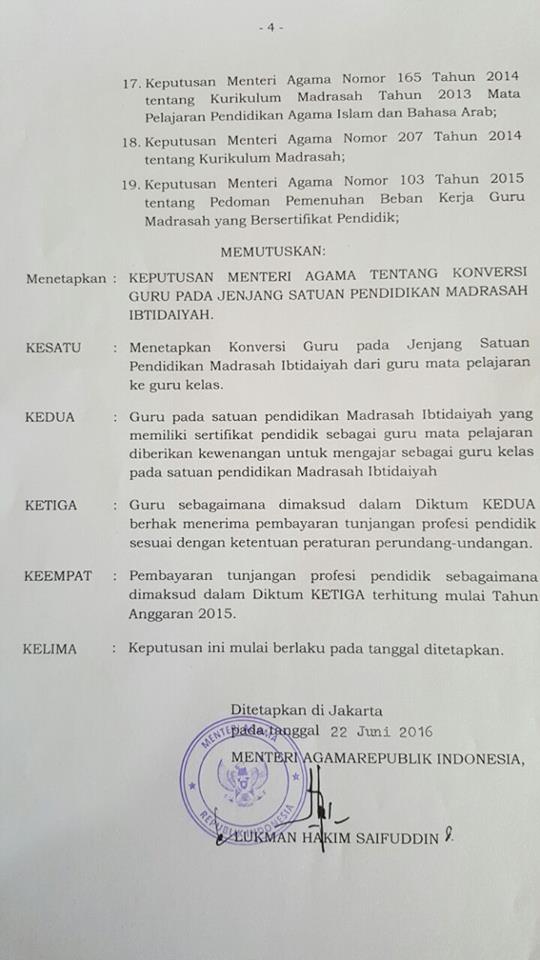 - 4 -

17. Keputusan Menteri Agama Nomor 165 Tahun 2014 tentang Kurikulum Madrasah Tahun 2013 Mata Pelajaran Pendidikan Agama Islam dan Bahasa Arab;

18. Keputusan Menteri Agama Nomor 207 Tahun 2014 tentang Kurikulum Madrasah;

19. Keputusan Menteri Agama Nomor 103 Tahun 2015 tentang Pedoman Pemenuhan Beban Kerja Guru Madrasah yang Bersertifikat Pendidik;

MEMUTUSKAN:

Menetapkan : KEPUTUSAN MENTERI AGAMA TENTANG KONVERSI GURU PADA JENJANG SATUAN PENDIDIKAN MADRASAH IBTIDAIYAH.

KESATU : Menetapkan Konversi Guru pada Jenjang Satuan Pendidikan Madrasah Ibtidaiyah dari guru mata pelajaran ke guru kelas.

KEDUA : Guru pada satuan pendidikan Madrasah Ibtidaiyah yang memiliki sertifikat pendidik sebagai guru mata pelajaran diberikan kewenangan untuk mengajar sebagai guru kelas pada satuan pendidikan Madrasah Ibtidaiyah

KETIGA : Guru sebagaimana dimaksud dalam Diktum KEDUA berhak menerima pembayaran tunjangan profesi pendidik sesuai dengan ketentuan peraturan perundang-undangan.

KEEMPAT : Pembayaran tunjangan profesi pendidik sebagaimana dimaksud dalam Diktum KETIGA terhitung mulai Tahun Anggaran 2015.

KELIMA : Keputusan ini mulai berlaku pada tanggal ditetapkan.

Ditetapkan di Jakarta
pada tanggal 22 Juni 2016

MENTERI AGAMAREPUBLIK INDONESIA,

MENTERI AGAMA REPUBLIK INDONESIA

LUKMAN HAKIM SAIFUDDIN